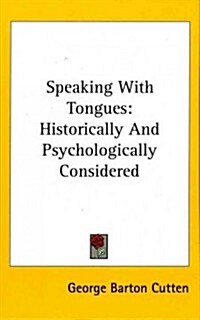 Speaking With Tongues: Historically And Psychologically Considered

George Barton Cutten